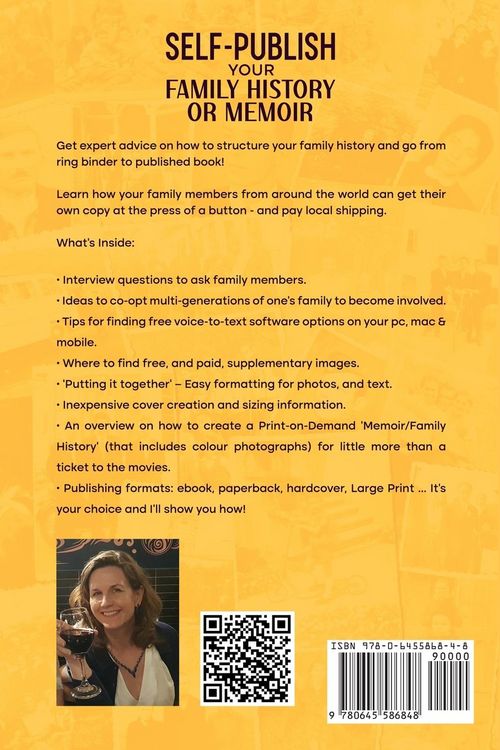 SELF-PUBLISH
YOUR
FAMILY HISTORY
OR MEMOIR

Get expert advice on how to structure your family history and go from ring binder to published book!

Learn how your family members from around the world can get their own copy at the press of a button - and pay local shipping.

What's Inside:

• Interview questions to ask family members.
• Ideas to co-opt multi-generations of one's family to become involved.
• Tips for finding free voice-to-text software options on your pc, mac & mobile.
• Where to find free, and paid, supplementary images.
• 'Putting it together' – Easy formatting for photos, and text.
• Inexpensive cover creation and sizing information.
• An overview on how to create a Print-on-Demand 'Memoir/Family History' (that includes colour photographs) for little more than a ticket to the movies.
• Publishing formats: ebook, paperback, hardcover, Large Print ... It's your choice and I'll show you how!

ISBN 978-0-6455868-4-8
90000
9 780645 586848